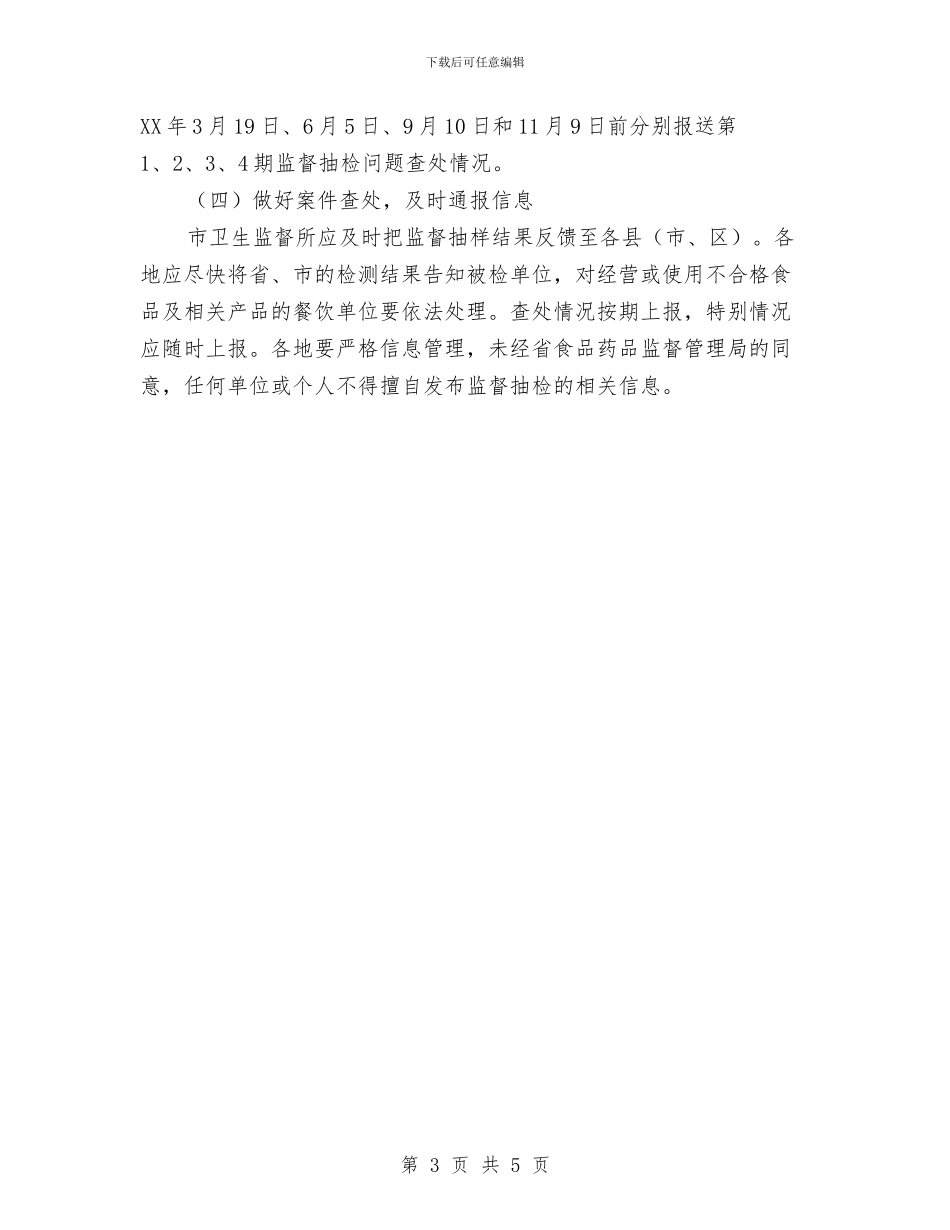 下载后可任意编辑

XX年3月19日、6月5日、9月10日和11月9日前分别报送第1、2、3、4期监督抽检问题查处情况。

（四）做好案件查处，及时通报信息

市卫生监督所应及时把监督抽样结果反馈至各县（市、区）。各地应尽快将省、市的检测结果告知被检单位，对经营或使用不合格食品及相关产品的餐饮单位要依法处理。查处情况按期上报，特别情况应随时上报。各地要严格信息管理，未经省食品药品监督管理局的同意，任何单位或个人不得擅自发布监督抽检的相关信息。

第 3 页 共 5 页